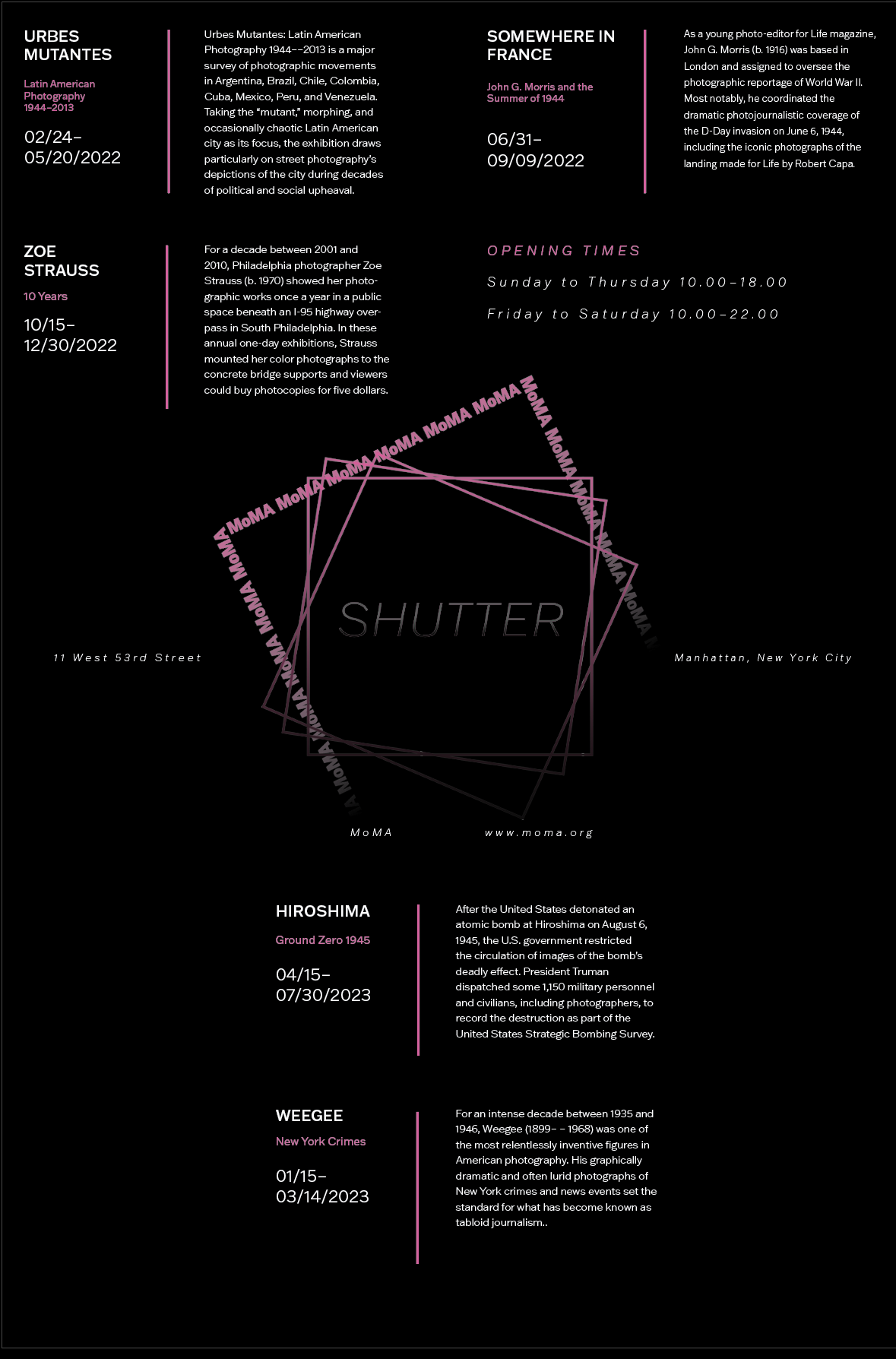 URBES MUTANTES

Latin American Photography 1944–2013

02/24– 05/20/2022

Urbes Mutantes: Latin American Photography 1944––2013 is a major survey of photographic movements in Argentina, Brazil, Chile, Colombia, Cuba, Mexico, Peru, and Venezuela. Taking the "mutant," morphing, and occasionally chaotic Latin American city as its focus, the exhibition draws particularly on street photography's depictions of the city during decades of political and social upheaval.

SOMEWHERE IN FRANCE

John G. Morris and the Summer of 1944

06/31– 09/09/2022

As a young photo-editor for Life magazine, John G. Morris (b. 1916) was based in London and assigned to oversee the photographic reportage of World War II. Most notably, he coordinated the dramatic photojournalistic coverage of the D-Day invasion on June 6, 1944, including the iconic photographs of the landing made for Life by Robert Capa.

ZOE STRAUSS

10 Years

10/15– 12/30/2022

For a decade between 2001 and 2010, Philadelphia photographer Zoe Strauss (b. 1970) showed her photographic works once a year in a public space beneath an I-95 highway overpass in South Philadelphia. In these annual one-day exhibitions, Strauss mounted her color photographs to the concrete bridge supports and viewers could buy photocopies for five dollars.

OPENING TIMES

Sunday to Thursday 10.00–18.00

Friday to Saturday 10.00–22.00

MoMA MoMA MoMA MoMA MoMA MoMA MoMA MoMA MoMA MoMA MoMA MoMA MoMA MoMA MoMA MoMA MoMA MoMA MoMA MoMA

SHUTTER

11 West 53rd Street

Manhattan, New York City

MoMA

www.moma.org

HIROSHIMA

Ground Zero 1945

04/15– 07/30/2023

After the United States detonated an atomic bomb at Hiroshima on August 6, 1945, the U.S. government restricted the circulation of images of the bomb's deadly effect. President Truman dispatched some 1,150 military personnel and civilians, including photographers, to record the destruction as part of the United States Strategic Bombing Survey.

WEEGEE

New York Crimes

01/15– 03/14/2023

For an intense decade between 1935 and 1946, Weegee (1899– – 1968) was one of the most relentlessly inventive figures in American photography. His graphically dramatic and often lurid photographs of New York crimes and news events set the standard for what has become known as tabloid journalism..